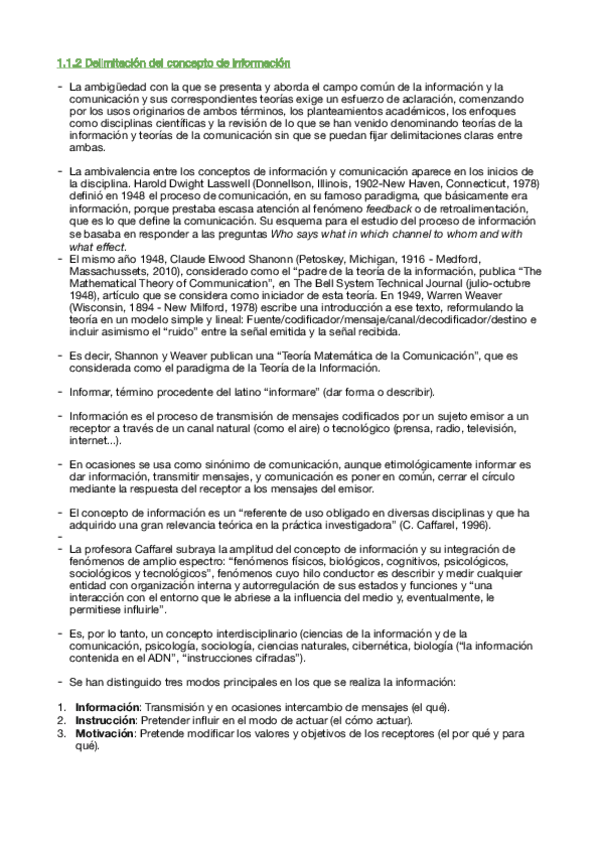 1.1.2 Delimitación del concepto de información

- La ambigüedad con la que se presenta y aborda el campo común de la información y la comunicación y sus correspondientes teorías exige un esfuerzo de aclaración, comenzando por los usos originarios de ambos términos, los planteamientos académicos, los enfoques como disciplinas científicas y la revisión de lo que se han venido denominando teorías de la información y teorías de la comunicación sin que se puedan fijar delimitaciones claras entre ambas.

- La ambivalencia entre los conceptos de información y comunicación aparece en los inicios de la disciplina. Harold Dwight Lasswell (Donnellson, Illinois, 1902-New Haven, Connecticut, 1978) definió en 1948 el proceso de comunicación, en su famoso paradigma, que básicamente era información, porque prestaba escasa atención al fenómeno feedback o de retroalimentación, que es lo que define la comunicación. Su esquema para el estudio del proceso de información se basaba en responder a las preguntas Who says what in which channel to whom and with what effect.
- El mismo año 1948, Claude Elwood Shanonn (Petoskey, Michigan, 1916 - Medford, Massachussets, 2010), considerado como el "padre de la teoría de la información, publica "The Mathematical Theory of Communication", en The Bell System Technical Journal (julio-octubre 1948), artículo que se considera como iniciador de esta teoría. En 1949, Warren Weaver (Wisconsin, 1894 - New Milford, 1978) escribe una introducción a ese texto, reformulando la teoría en un modelo simple y lineal: Fuente/codificador/mensaje/canal/decodificador/destino e incluir asimismo el "ruido" entre la señal emitida y la señal recibida.

- Es decir, Shannon y Weaver publican una "Teoría Matemática de la Comunicación", que es considerada como el paradigma de la Teoría de la Información.

- Informar, término procedente del latino "informare" (dar forma o describir).

- Información es el proceso de transmisión de mensajes codificados por un sujeto emisor a un receptor a través de un canal natural (como el aire) o tecnológico (prensa, radio, televisión, internet...).

- En ocasiones se usa como sinónimo de comunicación, aunque etimológicamente informar es dar información, transmitir mensajes, y comunicación es poner en común, cerrar el círculo mediante la respuesta del receptor a los mensajes del emisor.

- El concepto de información es un "referente de uso obligado en diversas disciplinas y que ha adquirido una gran relevancia teórica en la práctica investigadora" (C. Caffarel, 1996).
-
- La profesora Caffarel subraya la amplitud del concepto de información y su integración de fenómenos de amplio espectro: "fenómenos físicos, biológicos, cognitivos, psicológicos, sociológicos y tecnológicos", fenómenos cuyo hilo conductor es describir y medir cualquier entidad con organización interna y autorregulación de sus estados y funciones y "una interacción con el entorno que le abriese a la influencia del medio y, eventualmente, le permitiese influirle".

- Es, por lo tanto, un concepto interdisciplinario (ciencias de la información y de la comunicación, psicología, sociología, ciencias naturales, cibernética, biología ("la información contenida en el ADN", "instrucciones cifradas").

- Se han distinguido tres modos principales en los que se realiza la información:

1. Información: Transmisión y en ocasiones intercambio de mensajes (el qué).
2. Instrucción: Pretender influir en el modo de actuar (el cómo actuar).
3. Motivación: Pretende modificar los valores y objetivos de los receptores (el por qué y para qué).